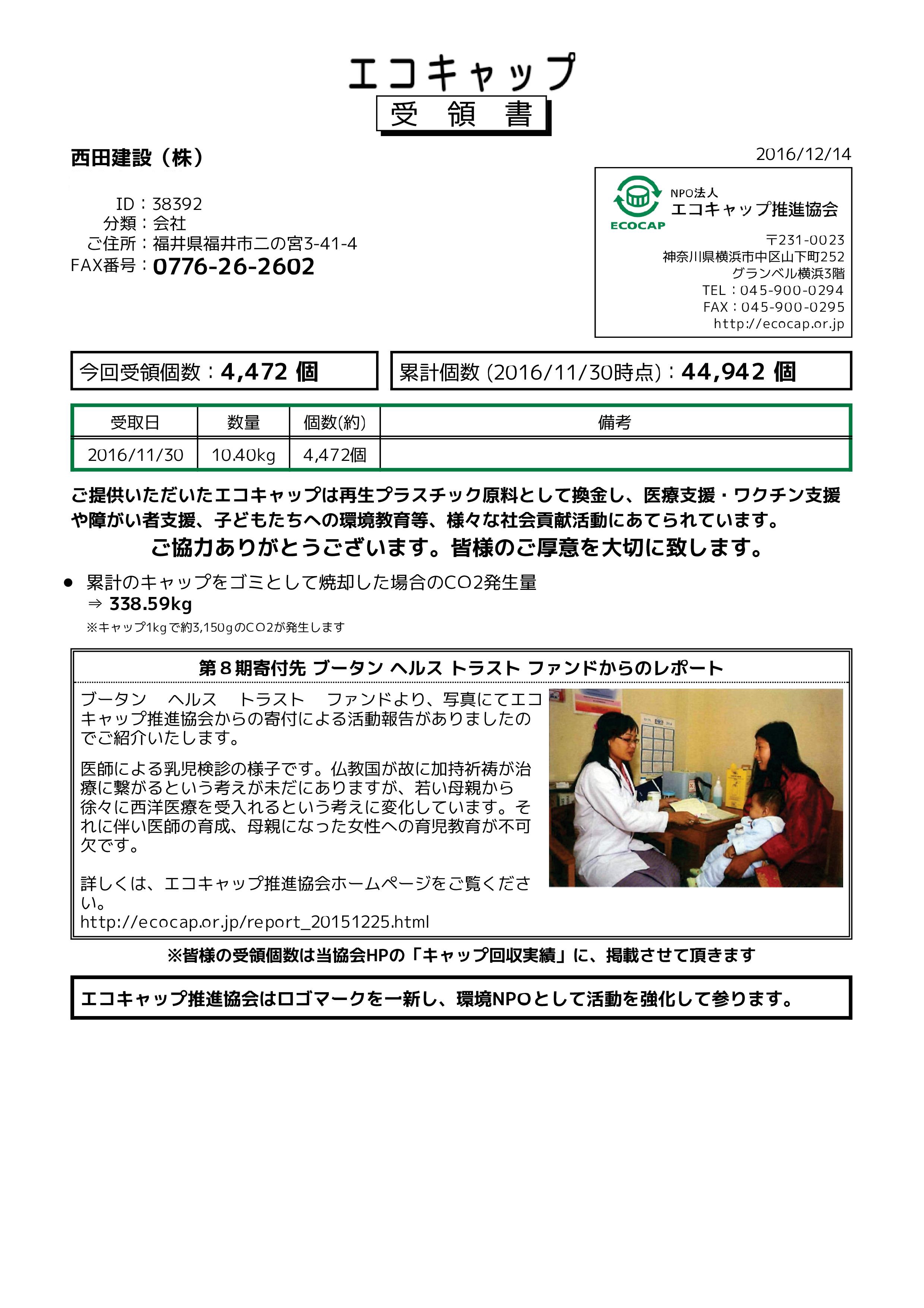 エコキャップ
受 領 書

西田建設（株）

2016/12/14

ID：38392
分類：会社
ご住所：福井県福井市二の宮3-41-4
FAX番号：0776-26-2602

ECOCAP
NPO法人
エコキャップ推進協会
〒231-0023
神奈川県横浜市中区山下町252
グランベル横浜3階
TEL：045-900-0294
FAX：045-900-0295
http://ecocap.or.jp

今回受領個数：4,472 個

累計個数 (2016/11/30時点)：44,942 個

| 受取日 | 数量 | 個数(約) | 備考 |
|---|---|---|---|
| 2016/11/30 | 10.40kg | 4,472個 | |

ご提供いただいたエコキャップは再生プラスチック原料として換金し、医療支援・ワクチン支援や障がい者支援、子どもたちへの環境教育等、様々な社会貢献活動にあてられています。
ご協力ありがとうございます。皆様のご厚意を大切に致します。

● 累計のキャップをゴミとして焼却した場合のCO2発生量
⇒ 338.59kg
※キャップ1kgで約3,150gのCO2が発生します

第８期寄付先 ブータン ヘルス トラスト ファンドからのレポート

ブータン　ヘルス　トラスト　ファンドより、写真にてエコキャップ推進協会からの寄付による活動報告がありましたのでご紹介いたします。

医師による乳児検診の様子です。仏教国が故に加持祈祷が治療に繋がるという考えが未だにありますが、若い母親から徐々に西洋医療を受入れるという考えに変化しています。それに伴い医師の育成、母親になった女性への育児教育が不可欠です。

詳しくは、エコキャップ推進協会ホームページをご覧ください。
http://ecocap.or.jp/report_20151225.html

※皆様の受領個数は当協会HPの「キャップ回収実績」に、掲載させて頂きます

エコキャップ推進協会はロゴマークを一新し、環境NPOとして活動を強化して参ります。